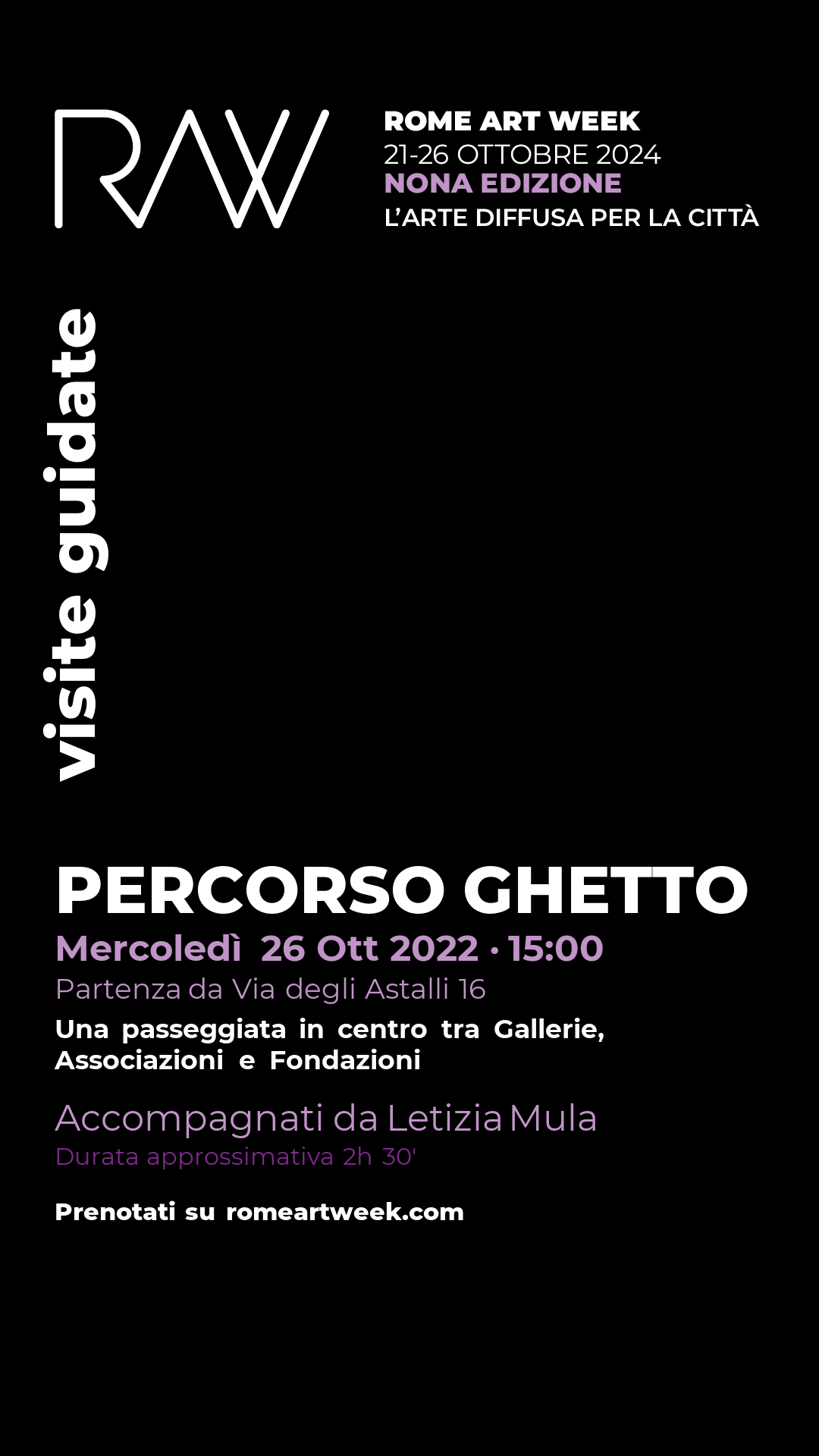 RAW

ROME ART WEEK
21-26 OTTOBRE 2024
NONA EDIZIONE
L'ARTE DIFFUSA PER LA CITTÀ

visite guidate

PERCORSO GHETTO
Mercoledì 26 Ott 2022 · 15:00
Partenza da Via degli Astalli 16
Una passeggiata in centro tra Gallerie, Associazioni e Fondazioni

Accompagnati da Letizia Mula
Durata approssimativa 2h 30'

Prenotati su romeartweek.com